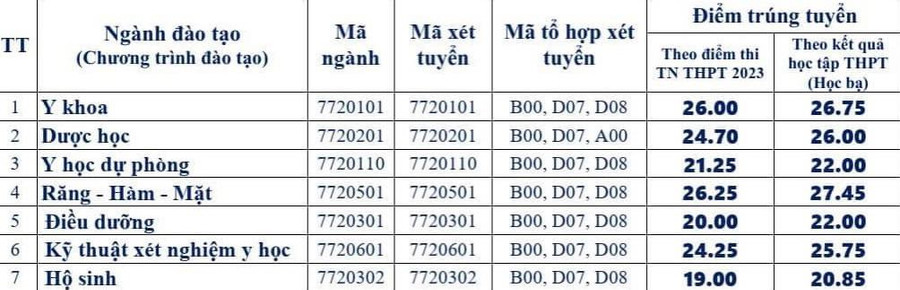 | TT | Ngành đào tạo (Chương trình đào tạo) | Mã ngành | Mã xét tuyển | Mã tổ hợp xét tuyển | Điểm trúng tuyển: Theo điểm thi TN THPT 2023 | Điểm trúng tuyển: Theo kết quả học tập THPT (Học bạ) |
|---|---|---|---|---|---|---|
| 1 | Y khoa | 7720101 | 7720101 | B00, D07, D08 | 26.00 | 26.75 |
| 2 | Dược học | 7720201 | 7720201 | B00, D07, A00 | 24.70 | 26.00 |
| 3 | Y học dự phòng | 7720110 | 7720110 | B00, D07, D08 | 21.25 | 22.00 |
| 4 | Răng - Hàm - Mặt | 7720501 | 7720501 | B00, D07, D08 | 26.25 | 27.45 |
| 5 | Điều dưỡng | 7720301 | 7720301 | B00, D07, D08 | 20.00 | 22.00 |
| 6 | Kỹ thuật xét nghiệm y học | 7720601 | 7720601 | B00, D07, D08 | 24.25 | 25.75 |
| 7 | Hộ sinh | 7720302 | 7720302 | B00, D07, D08 | 19.00 | 20.85 |